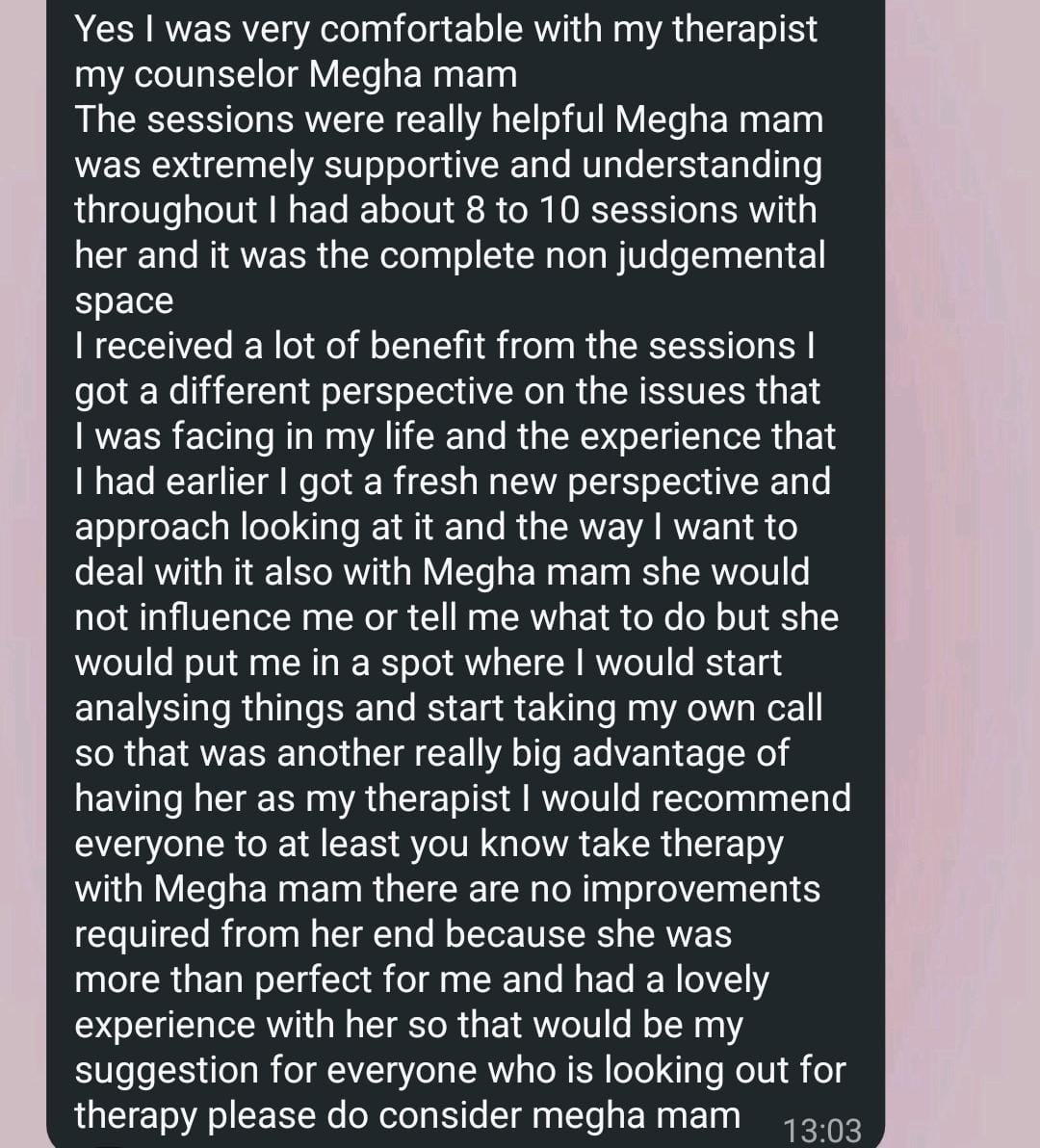 Yes I was very comfortable with my therapist my counselor Megha mam
The sessions were really helpful Megha mam was extremely supportive and understanding throughout I had about 8 to 10 sessions with her and it was the complete non judgemental space
I received a lot of benefit from the sessions I got a different perspective on the issues that I was facing in my life and the experience that I had earlier I got a fresh new perspective and approach looking at it and the way I want to deal with it also with Megha mam she would not influence me or tell me what to do but she would put me in a spot where I would start analysing things and start taking my own call so that was another really big advantage of having her as my therapist I would recommend everyone to at least you know take therapy with Megha mam there are no improvements required from her end because she was more than perfect for me and had a lovely experience with her so that would be my suggestion for everyone who is looking out for therapy please do consider megha mam 13:03